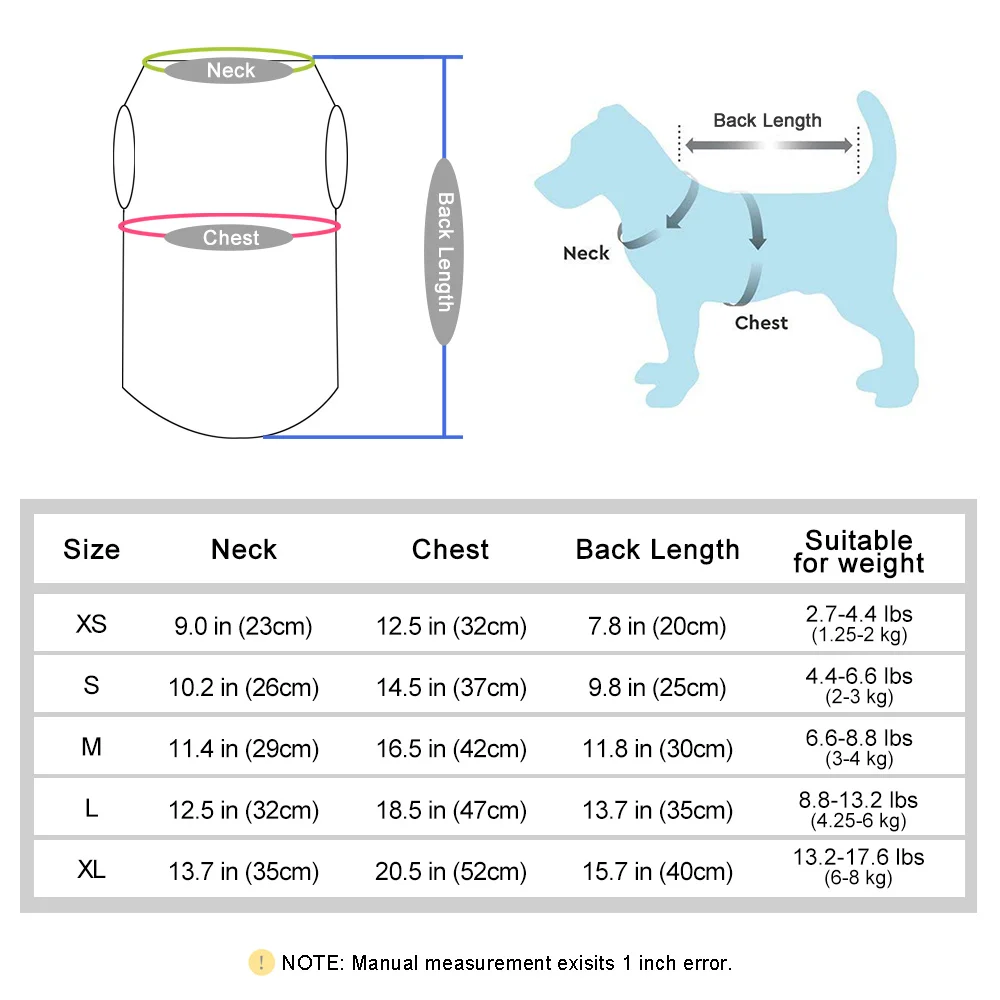 Neck

Chest

Back Length

Back Length

Neck

Chest

| Size | Neck | Chest | Back Length | Suitable for weight |
|---|---|---|---|---|
| XS | 9.0 in (23cm) | 12.5 in (32cm) | 7.8 in (20cm) | 2.7-4.4 lbs (1.25-2 kg) |
| S | 10.2 in (26cm) | 14.5 in (37cm) | 9.8 in (25cm) | 4.4-6.6 lbs (2-3 kg) |
| M | 11.4 in (29cm) | 16.5 in (42cm) | 11.8 in (30cm) | 6.6-8.8 lbs (3-4 kg) |
| L | 12.5 in (32cm) | 18.5 in (47cm) | 13.7 in (35cm) | 8.8-13.2 lbs (4.25-6 kg) |
| XL | 13.7 in (35cm) | 20.5 in (52cm) | 15.7 in (40cm) | 13.2-17.6 lbs (6-8 kg) |

! NOTE: Manual measurement exisits 1 inch error.